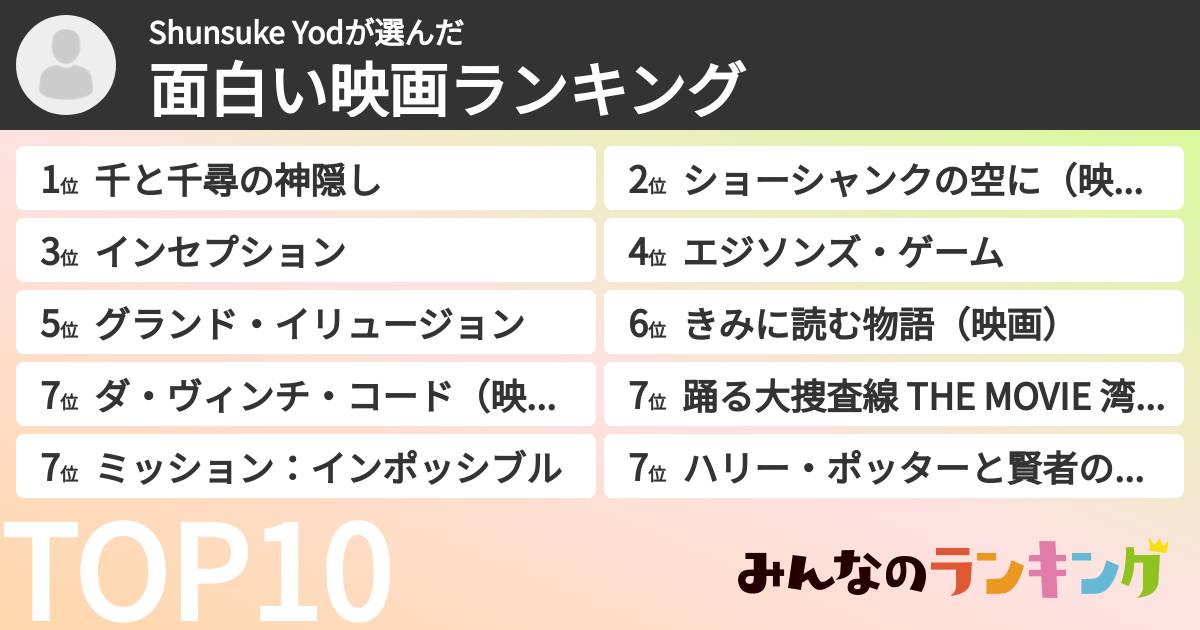 Shunsuke Yodが選んだ
面白い映画ランキング

1位 千と千尋の神隠し
2位 ショーシャンクの空に（映...
3位 インセプション
4位 エジソンズ・ゲーム
5位 グランド・イリュージョン
6位 きみに読む物語（映画）
7位 ダ・ヴィンチ・コード（映...
7位 踊る大捜査線 THE MOVIE 湾...
7位 ミッション：インポッシブル
7位 ハリー・ポッターと賢者の...

TOP10

みんなのランキング